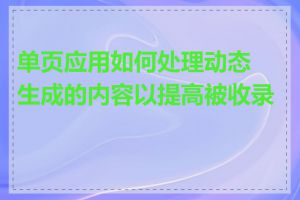 单页应用如何处理动态生成的内容以提高被收录